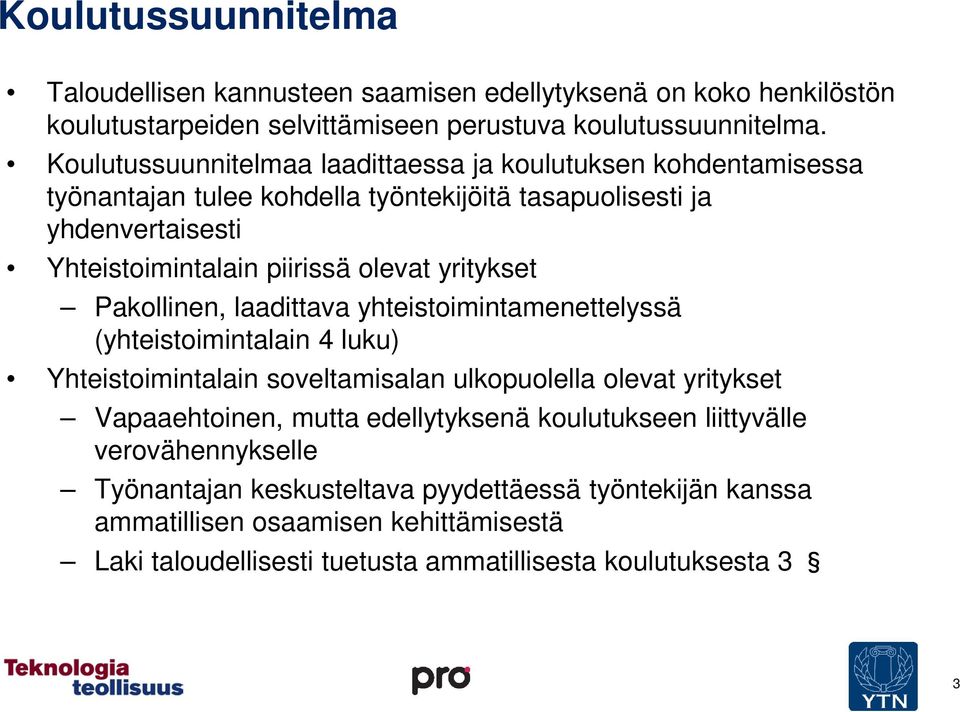 Koulutussuunnitelma

• Taloudellisen kannusteen saamisen edellytyksenä on koko henkilöstön koulutustarpeiden selvittämiseen perustuva koulutussuunnitelma.
• Koulutussuunnitelmaa laadittaessa ja koulutuksen kohdentamisessa työnantajan tulee kohdella työntekijöitä tasapuolisesti ja yhdenvertaisesti
• Yhteistoimintalain piirissä olevat yritykset
– Pakollinen, laadittava yhteistoimintamenettelyssä (yhteistoimintalain 4 luku)
• Yhteistoimintalain soveltamisalan ulkopuolella olevat yritykset
– Vapaaehtoinen, mutta edellytyksenä koulutukseen liittyvälle verovähennykselle
– Työnantajan keskusteltava pyydettäessä työntekijän kanssa ammatillisen osaamisen kehittämisestä
– Laki taloudellisesti tuetusta ammatillisesta koulutuksesta 3 §

Teknologia teollisuus

pro

YTN

3